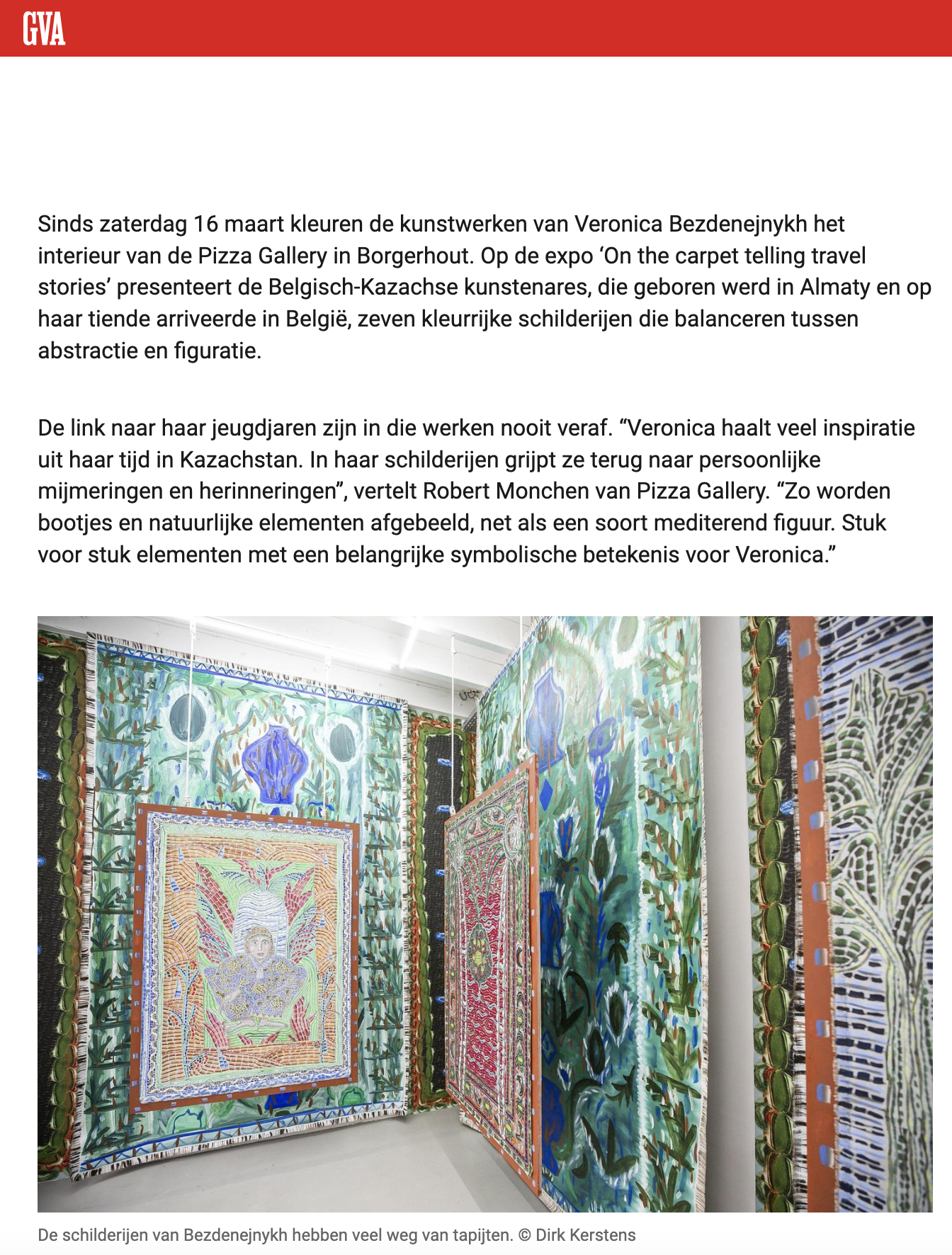 GVA

Sinds zaterdag 16 maart kleuren de kunstwerken van Veronica Bezdenejnykh het interieur van de Pizza Gallery in Borgerhout. Op de expo ‘On the carpet telling travel stories’ presenteert de Belgisch-Kazachse kunstenares, die geboren werd in Almaty en op haar tiende arriveerde in België, zeven kleurrijke schilderijen die balanceren tussen abstractie en figuratie.

De link naar haar jeugdjaren zijn in die werken nooit veraf. “Veronica haalt veel inspiratie uit haar tijd in Kazachstan. In haar schilderijen grijpt ze terug naar persoonlijke mijmeringen en herinneringen”, vertelt Robert Monchen van Pizza Gallery. “Zo worden bootjes en natuurlijke elementen afgebeeld, net als een soort mediterend figuur. Stuk voor stuk elementen met een belangrijke symbolische betekenis voor Veronica.”

De schilderijen van Bezdenejnykh hebben veel weg van tapijten. © Dirk Kerstens